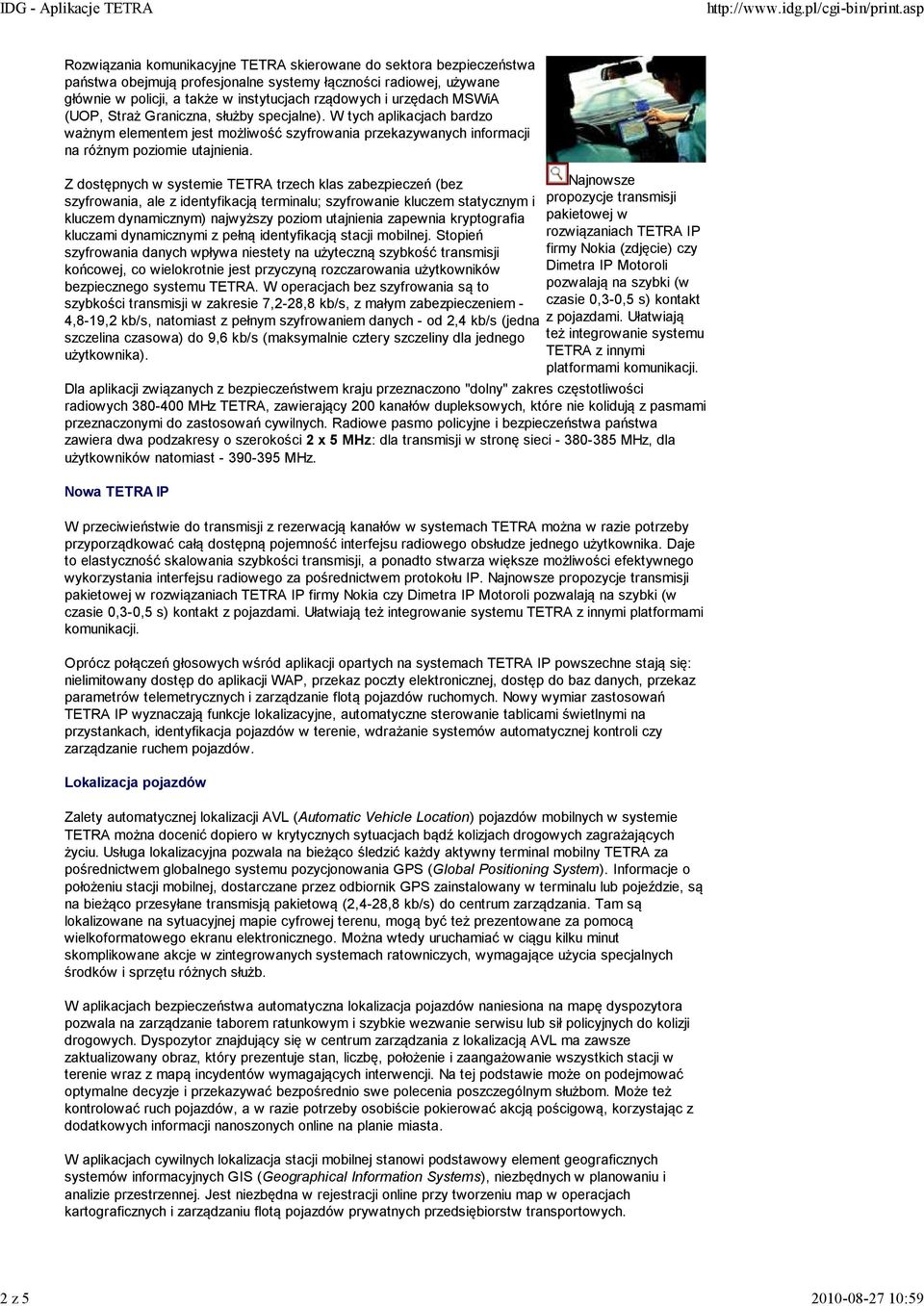 IDG - Aplikacje TETRA http://www.idg.pl/cgi-bin/print.asp

Rozwiązania komunikacyjne TETRA skierowane do sektora bezpieczeństwa państwa obejmują profesjonalne systemy łączności radiowej, używane głównie w policji, a także w instytucjach rządowych i urzędach MSWiA (UOP, Straż Graniczna, służby specjalne). W tych aplikacjach bardzo ważnym elementem jest możliwość szyfrowania przekazywanych informacji na różnym poziomie utajnienia.

Z dostępnych w systemie TETRA trzech klas zabezpieczeń (bez szyfrowania, ale z identyfikacją terminalu; szyfrowanie kluczem statycznym i kluczem dynamicznym) najwyższy poziom utajnienia zapewnia kryptografia kluczami dynamicznymi z pełną identyfikacją stacji mobilnej. Stopień szyfrowania danych wpływa niestety na użyteczną szybkość transmisji końcowej, co wielokrotnie jest przyczyną rozczarowania użytkowników bezpiecznego systemu TETRA. W operacjach bez szyfrowania są to szybkości transmisji w zakresie 7,2-28,8 kb/s, z małym zabezpieczeniem - 4,8-19,2 kb/s, natomiast z pełnym szyfrowaniem danych - od 2,4 kb/s (jedna szczelina czasowa) do 9,6 kb/s (maksymalnie cztery szczeliny dla jednego użytkownika).

Najnowsze propozycje transmisji pakietowej w rozwiązaniach TETRA IP firmy Nokia (zdjęcie) czy Dimetra IP Motoroli pozwalają na szybki (w czasie 0,3-0,5 s) kontakt z pojazdami. Ułatwiają też integrowanie systemu TETRA z innymi platformami komunikacji.

Dla aplikacji związanych z bezpieczeństwem kraju przeznaczono "dolny" zakres częstotliwości radiowych 380-400 MHz TETRA, zawierający 200 kanałów dupleksowych, które nie kolidują z pasmami przeznaczonymi do zastosowań cywilnych. Radiowe pasmo policyjne i bezpieczeństwa państwa zawiera dwa podzakresy o szerokości 2 x 5 MHz: dla transmisji w stronę sieci - 380-385 MHz, dla użytkowników natomiast - 390-395 MHz.

Nowa TETRA IP

W przeciwieństwie do transmisji z rezerwacją kanałów w systemach TETRA można w razie potrzeby przyporządkować całą dostępną pojemność interfejsu radiowego obsłudze jednego użytkownika. Daje to elastyczność skalowania szybkości transmisji, a ponadto stwarza większe możliwości efektywnego wykorzystania interfejsu radiowego za pośrednictwem protokołu IP. Najnowsze propozycje transmisji pakietowej w rozwiązaniach TETRA IP firmy Nokia czy Dimetra IP Motoroli pozwalają na szybki (w czasie 0,3-0,5 s) kontakt z pojazdami. Ułatwiają też integrowanie systemu TETRA z innymi platformami komunikacji.

Oprócz połączeń głosowych wśród aplikacji opartych na systemach TETRA IP powszechne stają się: nielimitowany dostęp do aplikacji WAP, przekaz poczty elektronicznej, dostęp do baz danych, przekaz parametrów telemetrycznych i zarządzanie flotą pojazdów ruchomych. Nowy wymiar zastosowań TETRA IP wyznaczają funkcje lokalizacyjne, automatyczne sterowanie tablicami świetlnymi na przystankach, identyfikacja pojazdów w terenie, wdrażanie systemów automatycznej kontroli czy zarządzanie ruchem pojazdów.

Lokalizacja pojazdów

Zalety automatycznej lokalizacji AVL (Automatic Vehicle Location) pojazdów mobilnych w systemie TETRA można docenić dopiero w krytycznych sytuacjach bądź kolizjach drogowych zagrażających życiu. Usługa lokalizacyjna pozwala na bieżąco śledzić każdy aktywny terminal mobilny TETRA za pośrednictwem globalnego systemu pozycjonowania GPS (Global Positioning System). Informacje o położeniu stacji mobilnej, dostarczane przez odbiornik GPS zainstalowany w terminalu lub pojeździe, są na bieżąco przesyłane transmisją pakietową (2,4-28,8 kb/s) do centrum zarządzania. Tam są lokalizowane na sytuacyjnej mapie cyfrowej terenu, mogą być też prezentowane za pomocą wielkoformatowego ekranu elektronicznego. Można wtedy uruchamiać w ciągu kilku minut skomplikowane akcje w zintegrowanych systemach ratowniczych, wymagające użycia specjalnych środków i sprzętu różnych służb.

W aplikacjach bezpieczeństwa automatyczna lokalizacja pojazdów naniesiona na mapę dyspozytora pozwala na zarządzanie taborem ratunkowym i szybkie wezwanie serwisu lub sił policyjnych do kolizji drogowych. Dyspozytor znajdujący się w centrum zarządzania z lokalizacją AVL ma zawsze zaktualizowany obraz, który prezentuje stan, liczbę, położenie i zaangażowanie wszystkich stacji w terenie wraz z mapą incydentów wymagających interwencji. Na tej podstawie może on podejmować optymalne decyzje i przekazywać bezpośrednio swe polecenia poszczególnym służbom. Może też kontrolować ruch pojazdów, a w razie potrzeby osobiście pokierować akcją pościgową, korzystając z dodatkowych informacji nanoszonych online na planie miasta.

W aplikacjach cywilnych lokalizacja stacji mobilnej stanowi podstawowy element geograficznych systemów informacyjnych GIS (Geographical Information Systems), niezbędnych w planowaniu i analizie przestrzennej. Jest niezbędna w rejestracji online przy tworzeniu map w operacjach kartograficznych i zarządzaniu flotą pojazdów prywatnych przedsiębiorstw transportowych.

2 z 5 2010-08-27 10:59